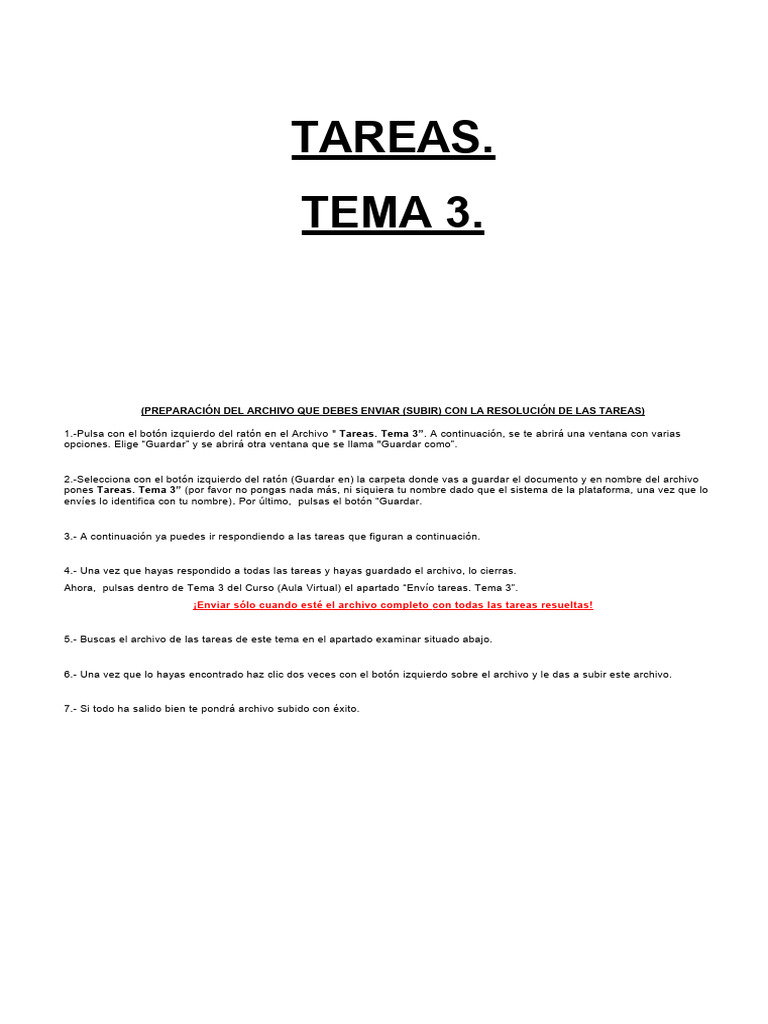 TAREAS.

TEMA 3.

(PREPARACIÓN DEL ARCHIVO QUE DEBES ENVIAR (SUBIR) CON LA RESOLUCIÓN DE LAS TAREAS)

1.-Pulsa con el botón izquierdo del ratón en el Archivo " Tareas. Tema 3". A continuación, se te abrirá una ventana con varias opciones. Elige "Guardar" y se abrirá otra ventana que se llama "Guardar como".

2.-Selecciona con el botón izquierdo del ratón (Guardar en) la carpeta donde vas a guardar el documento y en nombre del archivo pones Tareas. Tema 3" (por favor no pongas nada más, ni siquiera tu nombre dado que el sistema de la plataforma, una vez que lo envíes lo identifica con tu nombre). Por último, pulsas el botón "Guardar.

3.- A continuación ya puedes ir respondiendo a las tareas que figuran a continuación.

4.- Una vez que hayas respondido a todas las tareas y hayas guardado el archivo, lo cierras.
Ahora, pulsas dentro de Tema 3 del Curso (Aula Virtual) el apartado "Envío tareas. Tema 3".
¡Enviar sólo cuando esté el archivo completo con todas las tareas resueltas!

5.- Buscas el archivo de las tareas de este tema en el apartado examinar situado abajo.

6.- Una vez que lo hayas encontrado haz clic dos veces con el botón izquierdo sobre el archivo y le das a subir este archivo.

7.- Si todo ha salido bien te pondrá archivo subido con éxito.